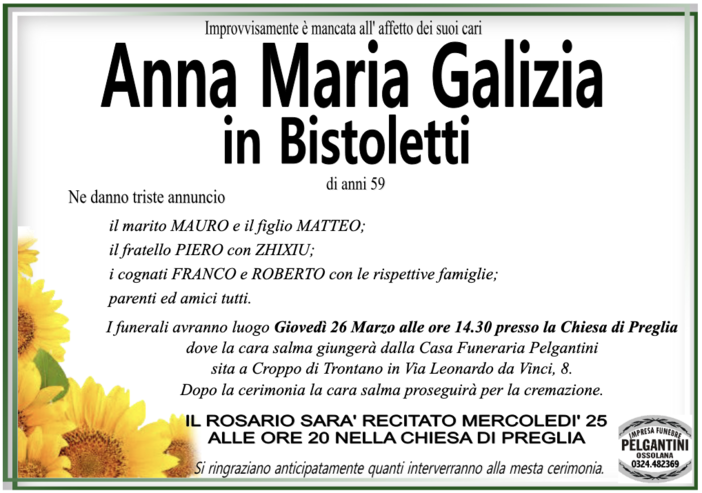 Improvvisamente è mancata all' affetto dei suoi cari

Anna Maria Galizia
in Bistoletti

di anni 59

Ne danno triste annuncio

il marito MAURO e il figlio MATTEO;
il fratello PIERO con ZHIXIU;
i cognati FRANCO e ROBERTO con le rispettive famiglie;
parenti ed amici tutti.

I funerali avranno luogo Giovedì 26 Marzo alle ore 14.30 presso la Chiesa di Preglia dove la cara salma giungerà dalla Casa Funeraria Pelgantini sita a Croppo di Trontano in Via Leonardo da Vinci, 8. Dopo la cerimonia la cara salma proseguirà per la cremazione.

IL ROSARIO SARA' RECITATO MERCOLEDI' 25 ALLE ORE 20 NELLA CHIESA DI PREGLIA

Si ringraziano anticipatamente quanti interverranno alla mesta cerimonia.

IMPRESA FUNEBRE
PELGANTINI
OSSOLANA
0324.482369